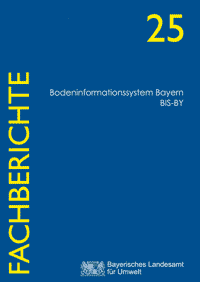 25

FACHBERICHTE

Bodeninformationssystem Bayern
BIS-BY

Bayerisches Landesamt
für Umwelt